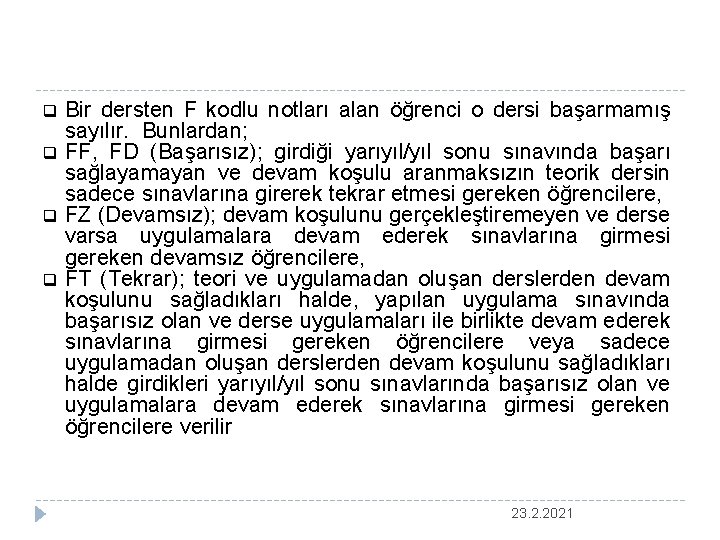 Bir dersten F kodlu notları alan öğrenci o dersi başarmamış sayılır. Bunlardan;

FF, FD (Başarısız); girdiği yarıyıl/yıl sonu sınavında başarı sağlayamayan ve devam koşulu aranmaksızın teorik dersin sadece sınavlarına girerek tekrar etmesi gereken öğrencilere,

FZ (Devamsız); devam koşulunu gerçekleştiremeyen ve derse varsa uygulamalara devam ederek sınavlarına girmesi gereken devamsız öğrencilere,

FT (Tekrar); teori ve uygulamadan oluşan derslerden devam koşulunu sağladıkları halde, yapılan uygulama sınavında başarısız olan ve derse uygulamaları ile birlikte devam ederek sınavlarına girmesi gereken öğrencilere veya sadece uygulamadan oluşan derslerden devam koşulunu sağladıkları halde girdikleri yarıyıl/yıl sonu sınavlarında başarısız olan ve uygulamalara devam ederek sınavlarına girmesi gereken öğrencilere verilir

23.2.2021